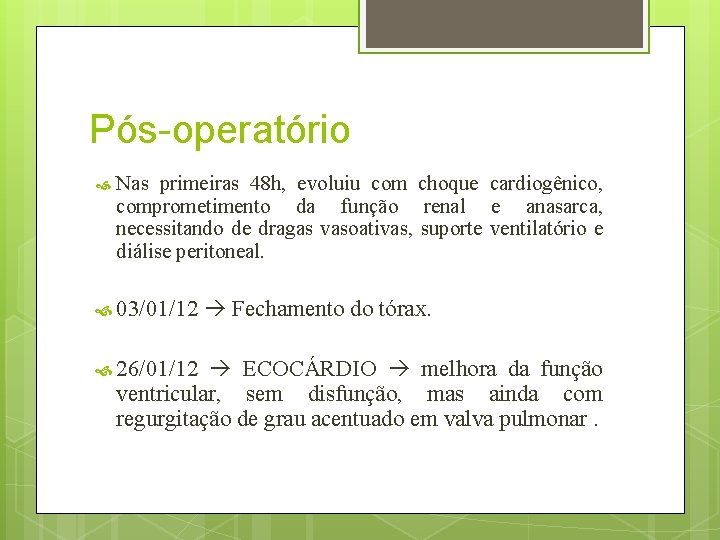 Pós-operatório

Nas primeiras 48h, evoluiu com choque cardiogênico, comprometimento da função renal e anasarca, necessitando de dragas vasoativas, suporte ventilatório e diálise peritoneal.

03/01/12 → Fechamento do tórax.

26/01/12 → ECOCÁRDIO → melhora da função ventricular, sem disfunção, mas ainda com regurgitação de grau acentuado em valva pulmonar .